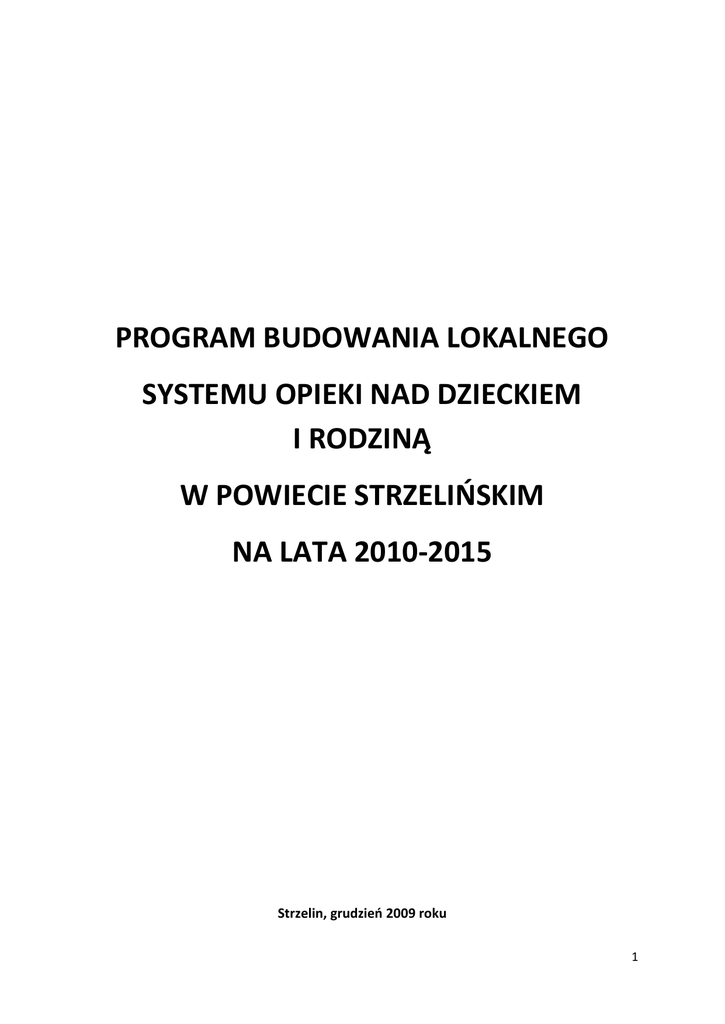 PROGRAM BUDOWANIA LOKALNEGO

SYSTEMU OPIEKI NAD DZIECKIEM
I RODZINĄ

W POWIECIE STRZELIŃSKIM

NA LATA 2010-2015

Strzelin, grudzień 2009 roku

1